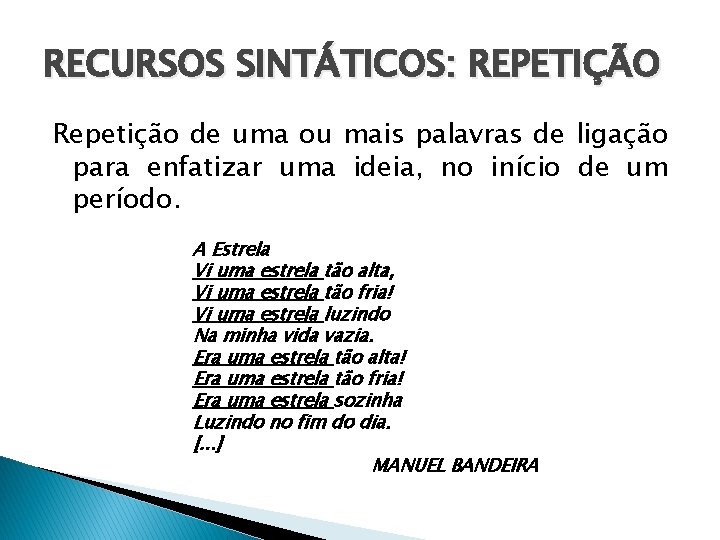 RECURSOS SINTÁTICOS: REPETIÇÃO

Repetição de uma ou mais palavras de ligação para enfatizar uma ideia, no início de um período.

A Estrela
Vi uma estrela tão alta,
Vi uma estrela tão fria!
Vi uma estrela luzindo
Na minha vida vazia.
Era uma estrela tão alta!
Era uma estrela tão fria!
Era uma estrela sozinha
Luzindo no fim do dia.
[...]

MANUEL BANDEIRA